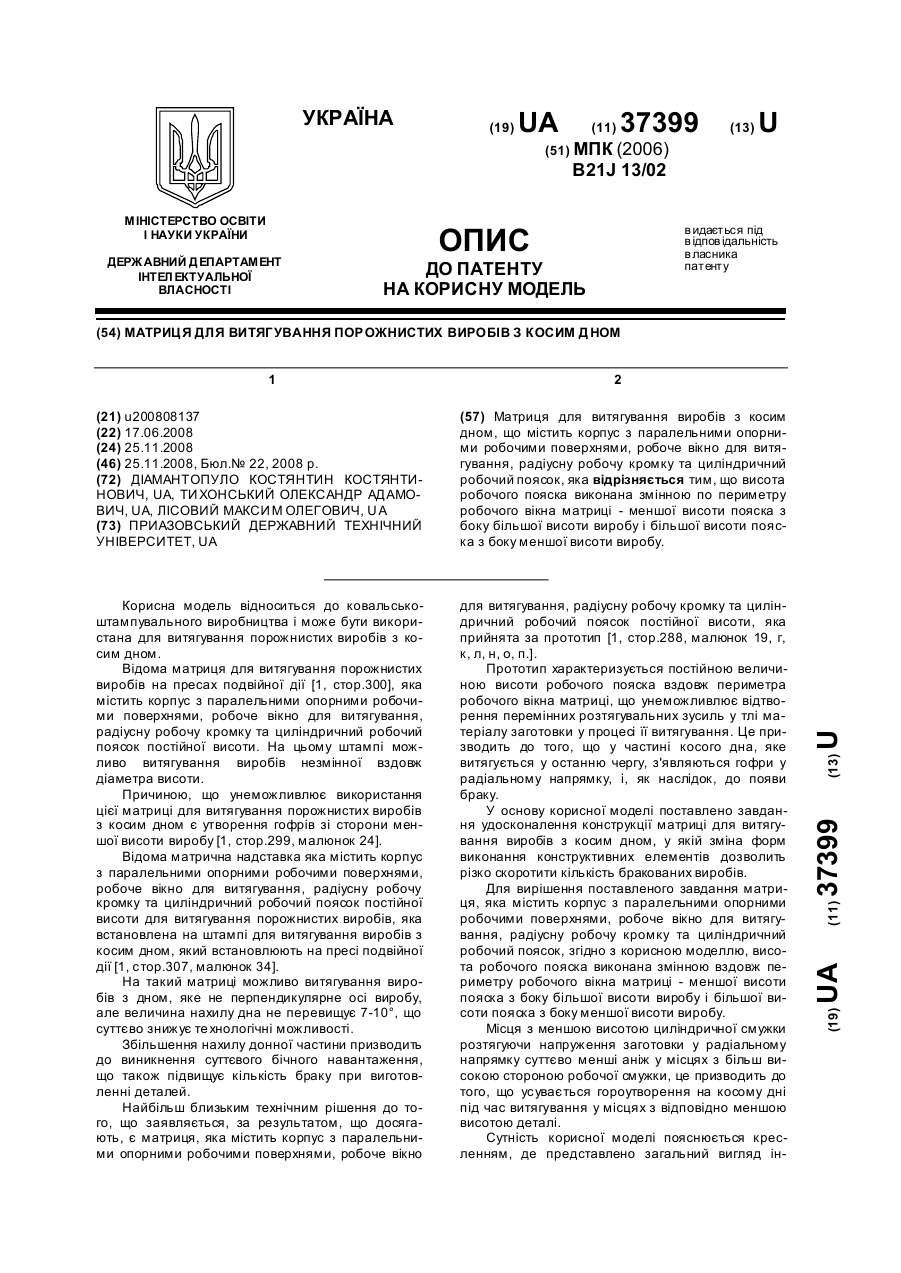 УКРАЇНА

(19) UA (11) 37399 (13) U

(51) МПК (2006)
B21J 13/02

МІНІСТЕРСТВО ОСВІТИ І НАУКИ УКРАЇНИ

ДЕРЖАВНИЙ ДЕПАРТАМЕНТ ІНТЕЛЕКТУАЛЬНОЇ ВЛАСНОСТІ

ОПИС
ДО ПАТЕНТУ
НА КОРИСНУ МОДЕЛЬ

видається під відповідальність власника патенту

(54) МАТРИЦЯ ДЛЯ ВИТЯГУВАННЯ ПОРОЖНИСТИХ ВИРОБІВ З КОСИМ ДНОМ

1

(21) u200808137
(22) 17.06.2008
(24) 25.11.2008
(46) 25.11.2008, Бюл.№ 22, 2008 р.
(72) ДІАМАНТОПУЛО КОСТЯНТИН КОСТЯНТИНОВИЧ, UA, ТИХОНСЬКИЙ ОЛЕКСАНДР АДАМОВИЧ, UA, ЛІСОВИЙ МАКСИМ ОЛЕГОВИЧ, UA
(73) ПРИАЗОВСЬКИЙ ДЕРЖАВНИЙ ТЕХНІЧНИЙ УНІВЕРСИТЕТ, UA

2

(57) Матриця для витягування виробів з косим дном, що містить корпус з паралельними опорними робочими поверхнями, робоче вікно для витягування, радіусну робочу кромку та циліндричний робочий поясок, яка відрізняється тим, що висота робочого пояска виконана змінною по периметру робочого вікна матриці - меншої висоти пояска з боку більшої висоти виробу і більшої висоти пояска з боку меншої висоти виробу.

Корисна модель відноситься до ковальсько-штампувального виробництва і може бути використана для витягування порожнистих виробів з косим дном.

Відома матриця для витягування порожнистих виробів на пресах подвійної дії [1, стор.300], яка містить корпус з паралельними опорними робочими поверхнями, робоче вікно для витягування, радіусну робочу кромку та циліндричний робочий поясок постійної висоти. На цьому штампі можливо витягування виробів незмінної вздовж діаметра висоти.

Причиною, що унеможливлює використання цієї матриці для витягування порожнистих виробів з косим дном є утворення гофрів зі сторони меншої висоти виробу [1, стор.299, малюнок 24].

Відома матрична надставка яка містить корпус з паралельними опорними робочими поверхнями, робоче вікно для витягування, радіусну робочу кромку та циліндричний робочий поясок постійної висоти для витягування порожнистих виробів, яка встановлена на штампі для витягування виробів з косим дном, який встановлюють на пресі подвійної дії [1, стор.307, малюнок 34].

На такий матриці можливо витягування виробів з дном, яке не перпендикулярне осі виробу, але величина нахилу дна не перевищує 7-10°, що суттєво знижує технологічні можливості.

Збільшення нахилу донної частини призводить до виникнення суттєвого бічного навантаження, що також підвищує кількість браку при виготовленні деталей.

Найбільш близьким технічним рішення до того, що заявляється, за результатом, що досягають, є матриця, яка містить корпус з паралельними опорними робочими поверхнями, робоче вікно для витягування, радіусну робочу кромку та циліндричний робочий поясок постійної висоти, яка прийнята за прототип [1, стор.288, малюнок 19, г, к, л, н, о, п.].

Прототип характеризується постійною величиною висоти робочого пояска вздовж периметра робочого вікна матриці, що унеможливлює відтворення перемінних розтягувальних зусиль у тлі матеріалу заготовки у процесі її витягування. Це призводить до того, що у частині косого дна, яке витягується у останню чергу, з'являються гофри у радіальному напрямку, і, як наслідок, до появи браку.

У основу корисної моделі поставлено завдання удосконалення конструкції матриці для витягування виробів з косим дном, у якій зміна форм виконання конструктивних елементів дозволить різко скоротити кількість бракованих виробів.

Для вирішення поставленого завдання матриця, яка містить корпус з паралельними опорними робочими поверхнями, робоче вікно для витягування, радіусну робочу кромку та циліндричний робочий поясок, згідно з корисною моделлю, висота робочого пояска виконана змінною вздовж периметру робочого вікна матриці - меншої висоти пояска з боку більшої висоти виробу і більшої висоти пояска з боку меншої висоти виробу.

Місця з меншою висотою циліндричної смужки розтягуючи напруження заготовки у радіальному напрямку суттєво менші аніж у місцях з більш високою стороною робочої смужки, це призводить до того, що усувається гороутворення на косому дні під час витягування у місцях з відповідно меншою висотою деталі.

Сутність корисної моделі пояснюється кресленням, де представлено загальний вигляд ін-

(19) UA (11) 37399 (13) U